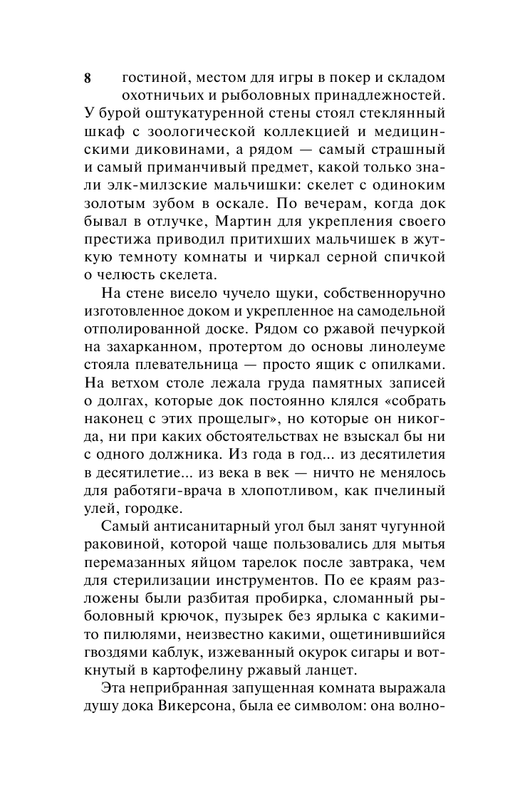 8 гостиной, местом для игры в покер и складом охотничьих и рыболовных принадлежностей. У бурой оштукатуренной стены стоял стеклянный шкаф с зоологической коллекцией и медицинскими диковинами, а рядом — самый страшный и самый приманчивый предмет, какой только знали элк-милзские мальчишки: скелет с одиноким золотым зубом в оскале. По вечерам, когда док бывал в отлучке, Мартин для укрепления своего престижа приводил притихших мальчишек в жуткую темноту комнаты и чиркал серной спичкой о челюсть скелета.

На стене висело чучело щуки, собственноручно изготовленное доком и укрепленное на самодельной отполированной доске. Рядом со ржавой печуркой на захарканном, протертом до основы линолеуме стояла плевательница — просто ящик с опилками. На ветхом столе лежала груда памятных записей о долгах, которые док постоянно клялся «собрать наконец с этих прощелыг», но которые он никогда, ни при каких обстоятельствах не взыскал бы ни с одного должника. Из года в год... из десятилетия в десятилетие... из века в век — ничто не менялось для работяги-врача в хлопотливом, как пчелиный улей, городке.

Самый антисанитарный угол был занят чугунной раковиной, которой чаще пользовались для мытья перемазанных яйцом тарелок после завтрака, чем для стерилизации инструментов. По ее краям разложены были разбитая пробирка, сломанный рыболовный крючок, пузырек без ярлыка с какими-то пилюлями, неизвестно какими, ощетинившийся гвоздями каблук, изжеванный окурок сигары и воткнутый в картофелину ржавый ланцет.

Эта неприбранная запущенная комната выражала душу дока Викерсона, была ее символом: она волно-